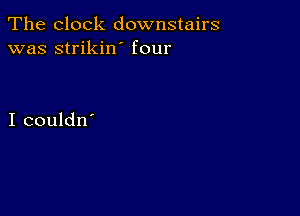 The clock downstairs was strikin´ four

I couldn´